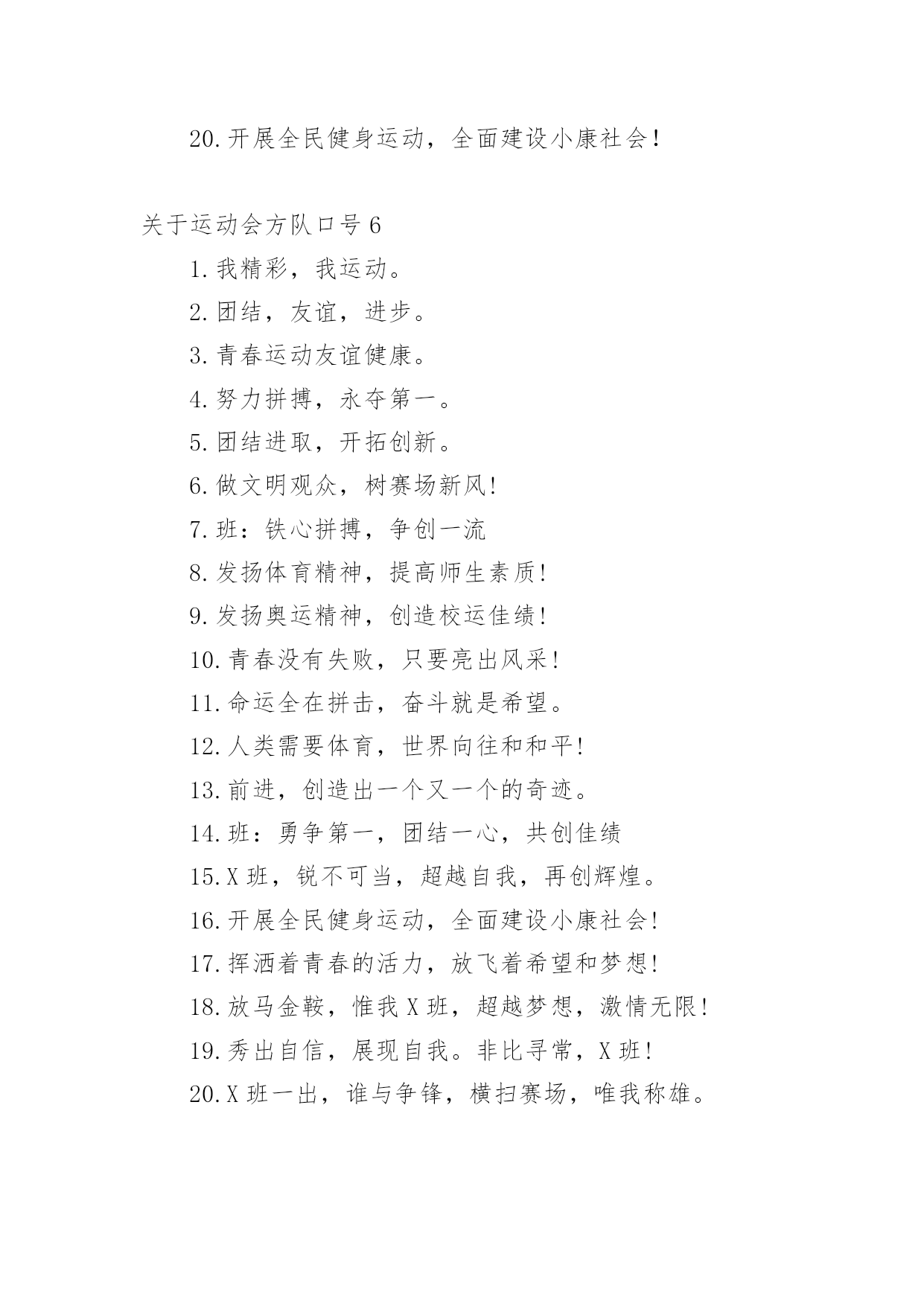 20.开展全民健身运动，全面建设小康社会！

关于运动会方队口号6

1.我精彩，我运动。

2.团结，友谊，进步。

3.青春运动友谊健康。

4.努力拼搏，永夺第一。

5.团结进取，开拓创新。

6.做文明观众，树赛场新风！

7.班：铁心拼搏，争创一流

8.发扬体育精神，提高师生素质！

9.发扬奥运精神，创造校运佳绩！

10.青春没有失败，只要亮出风采！

11.命运全在拼击，奋斗就是希望。

12.人类需要体育，世界向往和和平！

13.前进，创造出一个又一个的奇迹。

14.班：勇争第一，团结一心，共创佳绩

15.X班，锐不可当，超越自我，再创辉煌。

16.开展全民健身运动，全面建设小康社会！

17.挥洒着青春的活力，放飞着希望和梦想！

18.放马金鞍，惟我X班，超越梦想，激情无限！

19.秀出自信，展现自我。非比寻常，X班！

20.X班一出，谁与争锋，横扫赛场，唯我称雄。